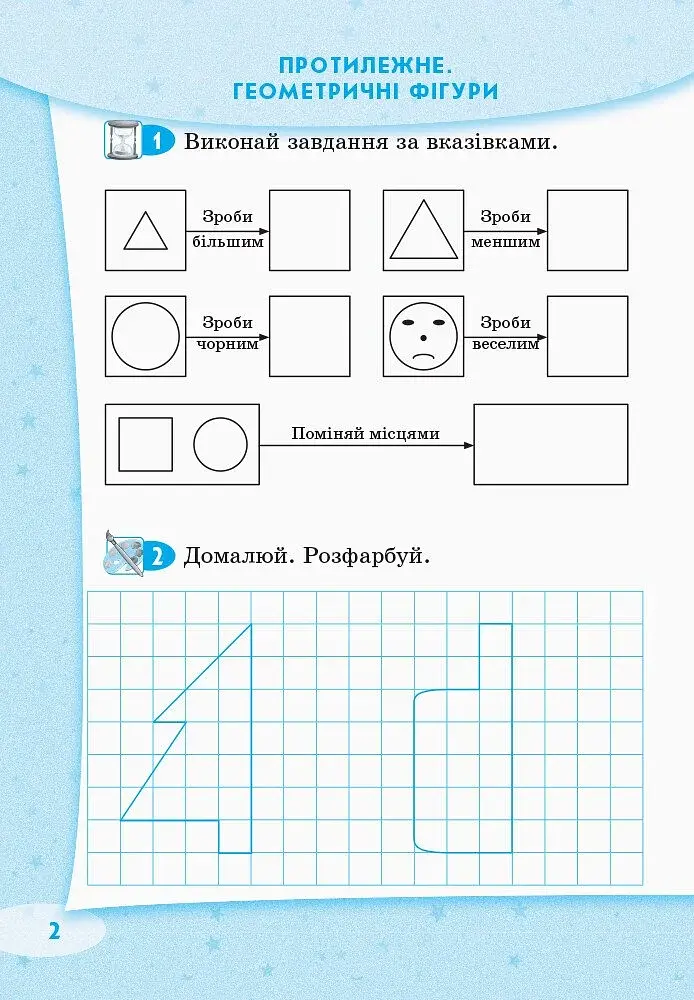 ПРОТИЛЕЖНЕ.
ГЕОМЕТРИЧНІ ФІГУРИ

1 Виконай завдання за вказівками.

Зроби
більшим

Зроби
меншим

Зроби
чорним

Зроби
веселим

Поміняй місцями

2 Домалюй. Розфарбуй.

2